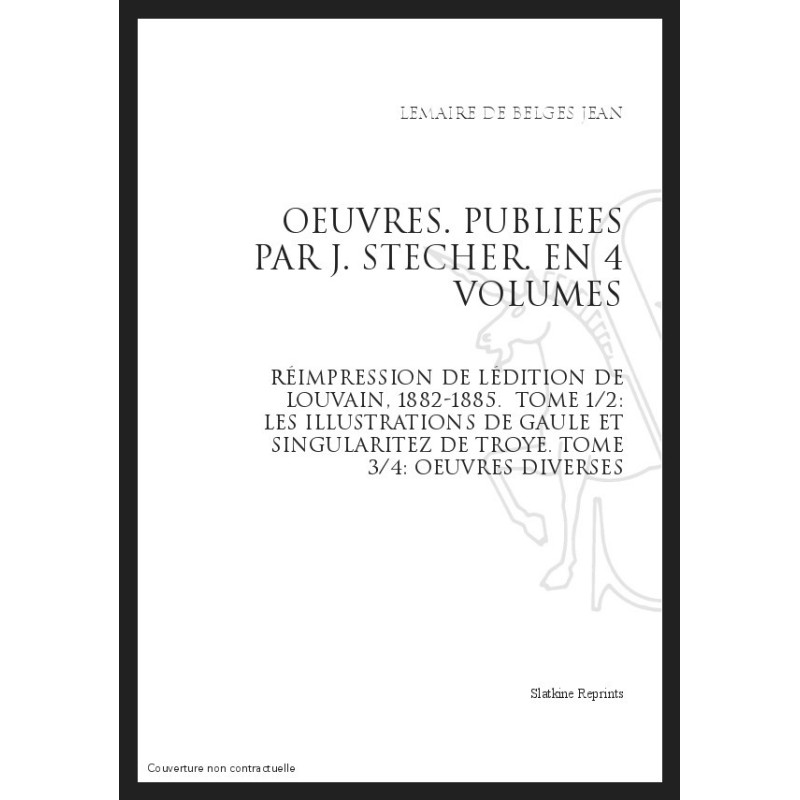 LEMAIRE DE BELGES JEAN

OEUVRES. PUBLIEES PAR J. STECHER. EN 4 VOLUMES

RÉIMPRESSION DE LÉDITION DE LOUVAIN, 1882-1885. TOME 1/2: LES ILLUSTRATIONS DE GAULE ET SINGULARITEZ DE TROYE. TOME 3/4: OEUVRES DIVERSES

Slatkine Reprints

Couverture non contractuelle